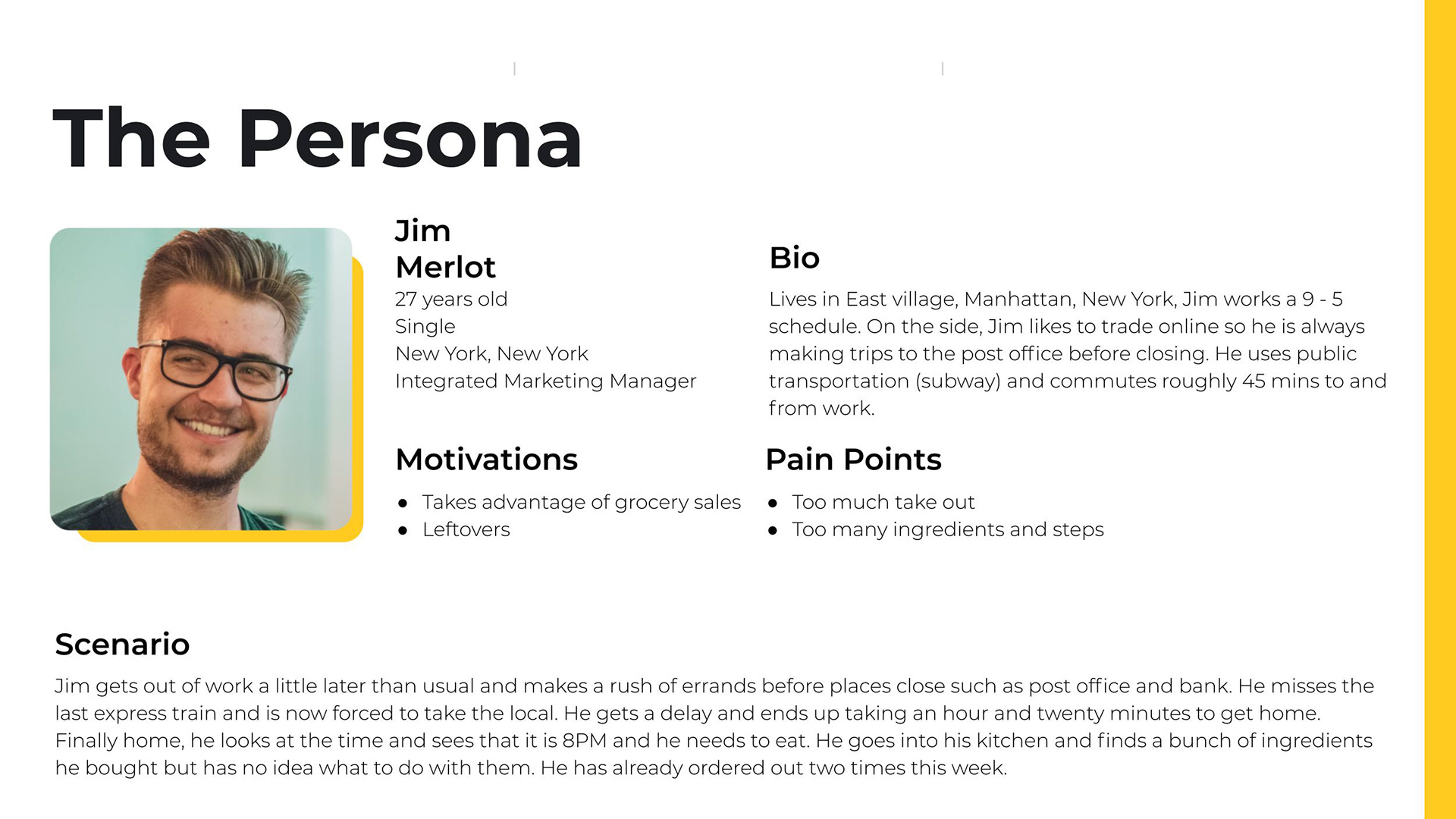 The Persona

Jim
Merlot
27 years old
Single
New York, New York
Integrated Marketing Manager

Bio
Lives in East village, Manhattan, New York, Jim works a 9 - 5 schedule. On the side, Jim likes to trade online so he is always making trips to the post office before closing. He uses public transportation (subway) and commutes roughly 45 mins to and from work.

Motivations
- Takes advantage of grocery sales
- Leftovers

Pain Points
- Too much take out
- Too many ingredients and steps

Scenario
Jim gets out of work a little later than usual and makes a rush of errands before places close such as post office and bank. He misses the last express train and is now forced to take the local. He gets a delay and ends up taking an hour and twenty minutes to get home. Finally home, he looks at the time and sees that it is 8PM and he needs to eat. He goes into his kitchen and finds a bunch of ingredients he bought but has no idea what to do with them. He has already ordered out two times this week.